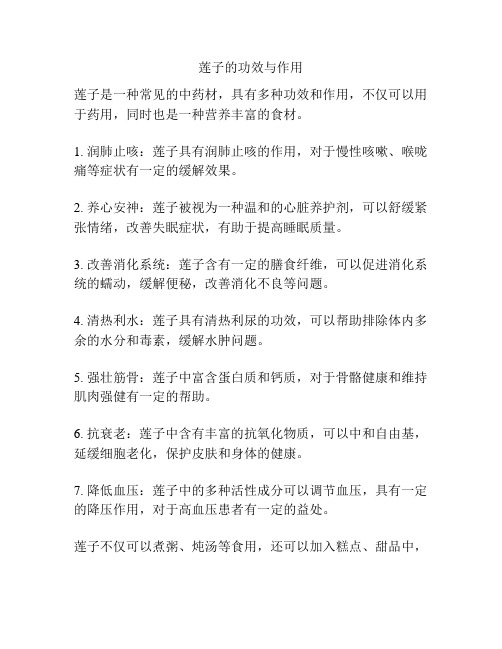 莲子的功效与作用

莲子是一种常见的中药材，具有多种功效和作用，不仅可以用于药用，同时也是一种营养丰富的食材。

1. 润肺止咳：莲子具有润肺止咳的作用，对于慢性咳嗽、喉咙痛等症状有一定的缓解效果。

2. 养心安神：莲子被视为一种温和的心脏养护剂，可以舒缓紧张情绪，改善失眠症状，有助于提高睡眠质量。

3. 改善消化系统：莲子含有一定的膳食纤维，可以促进消化系统的蠕动，缓解便秘，改善消化不良等问题。

4. 清热利水：莲子具有清热利尿的功效，可以帮助排除体内多余的水分和毒素，缓解水肿问题。

5. 强壮筋骨：莲子中富含蛋白质和钙质，对于骨骼健康和维持肌肉强健有一定的帮助。

6. 抗衰老：莲子中含有丰富的抗氧化物质，可以中和自由基，延缓细胞老化，保护皮肤和身体的健康。

7. 降低血压：莲子中的多种活性成分可以调节血压，具有一定的降压作用，对于高血压患者有一定的益处。

莲子不仅可以煮粥、炖汤等食用，还可以加入糕点、甜品中，